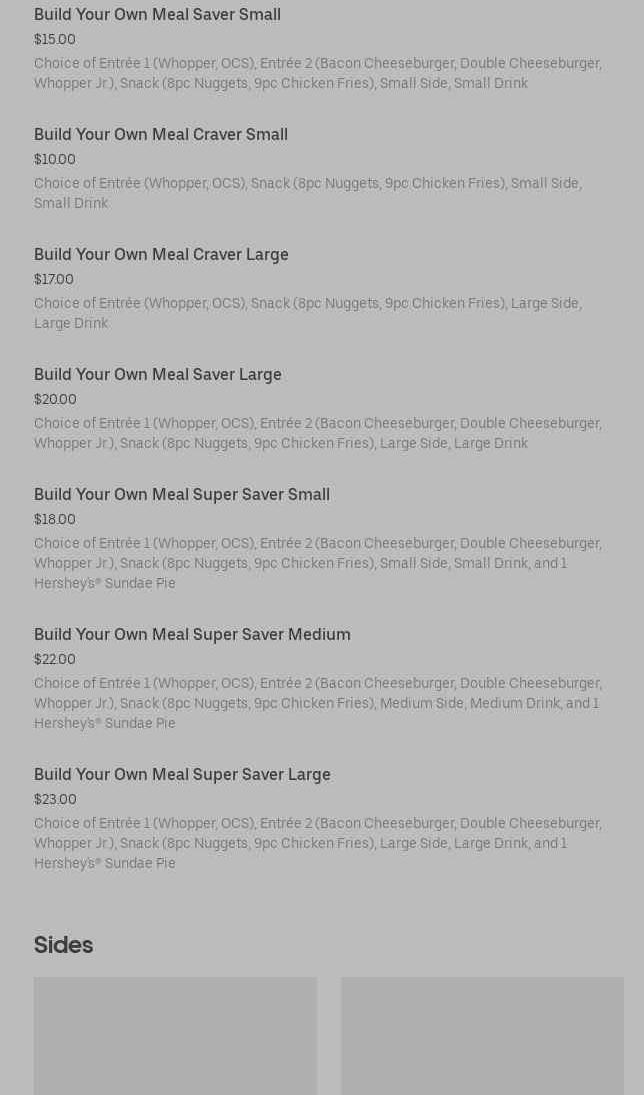 Build Your Own Meal Saver Small
$15.00
Choice of Entrée 1 (Whopper, OCS), Entrée 2 (Bacon Cheeseburger, Double Cheeseburger, Whopper Jr.), Snack (8pc Nuggets, 9pc Chicken Fries), Small Side, Small Drink

Build Your Own Meal Craver Small
$10.00
Choice of Entrée (Whopper, OCS), Snack (8pc Nuggets, 9pc Chicken Fries), Small Side, Small Drink

Build Your Own Meal Craver Large
$17.00
Choice of Entrée (Whopper, OCS), Snack (8pc Nuggets, 9pc Chicken Fries), Large Side, Large Drink

Build Your Own Meal Saver Large
$20.00
Choice of Entrée 1 (Whopper, OCS), Entrée 2 (Bacon Cheeseburger, Double Cheeseburger, Whopper Jr.), Snack (8pc Nuggets, 9pc Chicken Fries), Large Side, Large Drink

Build Your Own Meal Super Saver Small
$18.00
Choice of Entrée 1 (Whopper, OCS), Entrée 2 (Bacon Cheeseburger, Double Cheeseburger, Whopper Jr.), Snack (8pc Nuggets, 9pc Chicken Fries), Small Side, Small Drink, and 1 Hershey's® Sundae Pie

Build Your Own Meal Super Saver Medium
$22.00
Choice of Entrée 1 (Whopper, OCS), Entrée 2 (Bacon Cheeseburger, Double Cheeseburger, Whopper Jr.), Snack (8pc Nuggets, 9pc Chicken Fries), Medium Side, Medium Drink, and 1 Hershey's® Sundae Pie

Build Your Own Meal Super Saver Large
$23.00
Choice of Entrée 1 (Whopper, OCS), Entrée 2 (Bacon Cheeseburger, Double Cheeseburger, Whopper Jr.), Snack (8pc Nuggets, 9pc Chicken Fries), Large Side, Large Drink, and 1 Hershey's® Sundae Pie

Sides